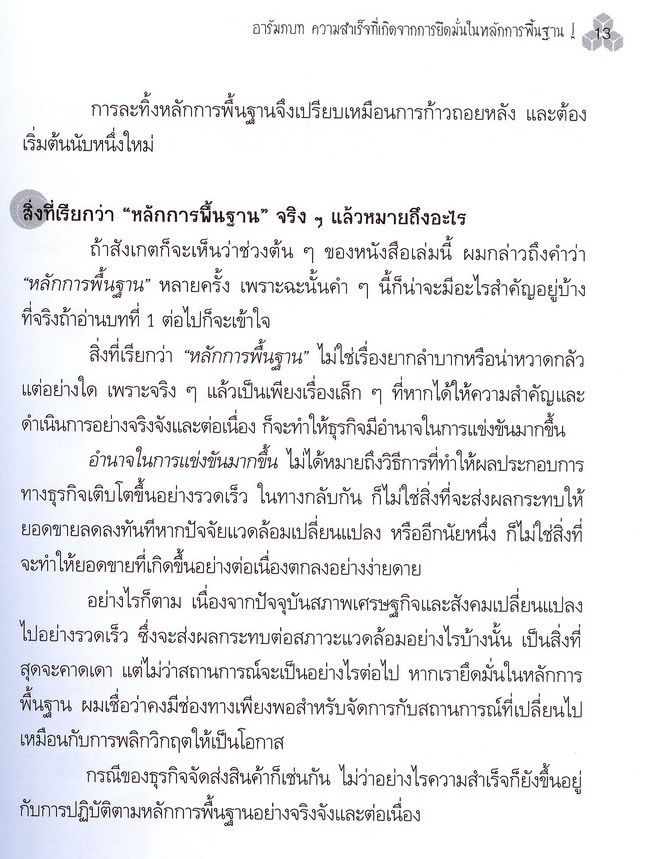 อารัมภบท ความสำเร็จที่เกิดจากการยึดมั่นในหลักการพื้นฐาน ! 13

การละทิ้งหลักการพื้นฐานจึงเปรียบเหมือนการก้าวถอยหลัง และต้องเริ่มต้นนับหนึ่งใหม่

สิ่งที่เรียกว่า "หลักการพื้นฐาน" จริง ๆ แล้วหมายถึงอะไร

ถ้าสังเกตก็จะเห็นว่าช่วงต้น ๆ ของหนังสือเล่มนี้ ผมกล่าวถึงคำว่า "หลักการพื้นฐาน" หลายครั้ง เพราะฉะนั้นคำ ๆ นี้ก็น่าจะมีอะไรสำคัญอยู่บ้าง ที่จริงถ้าอ่านบทที่ 1 ต่อไปก็จะเข้าใจ

สิ่งที่เรียกว่า "หลักการพื้นฐาน" ไม่ใช่เรื่องยากลำบากหรือน่าหวาดกลัวแต่อย่างใด เพราะจริง ๆ แล้วเป็นเพียงเรื่องเล็ก ๆ ที่หากได้ให้ความสำคัญและดำเนินการอย่างจริงจังและต่อเนื่อง ก็จะทำให้ธุรกิจมีอำนาจในการแข่งขันมากขึ้น

อำนาจในการแข่งขันมากขึ้น ไม่ได้หมายถึงวิธีการที่ทำให้ผลประกอบการทางธุรกิจเติบโตขึ้นอย่างรวดเร็ว ในทางกลับกัน ก็ไม่ใช่สิ่งที่จะส่งผลกระทบให้ยอดขายลดลงทันทีหากปัจจัยแวดล้อมเปลี่ยนแปลง หรืออีกนัยหนึ่ง ก็ไม่ใช่สิ่งที่จะทำให้ยอดขายที่เกิดขึ้นอย่างต่อเนื่องตกลงอย่างง่ายดาย

อย่างไรก็ตาม เนื่องจากปัจจุบันสภาพเศรษฐกิจและสังคมเปลี่ยนแปลงไปอย่างรวดเร็ว ซึ่งจะส่งผลกระทบต่อสภาวะแวดล้อมอย่างไรบ้างนั้น เป็นสิ่งที่สุดจะคาดเดา แต่ไม่ว่าสถานการณ์จะเป็นอย่างไรต่อไป หากเรายึดมั่นในหลักการพื้นฐาน ผมเชื่อว่าคงมีช่องทางเพียงพอสำหรับจัดการกับสถานการณ์ที่เปลี่ยนไป เหมือนกับการพลิกวิกฤตให้เป็นโอกาส

กรณีของธุรกิจจัดส่งสินค้าก็เช่นกัน ไม่ว่าอย่างไรความสำเร็จก็ยังขึ้นอยู่กับการปฏิบัติตามหลักการพื้นฐานอย่างจริงจังและต่อเนื่อง